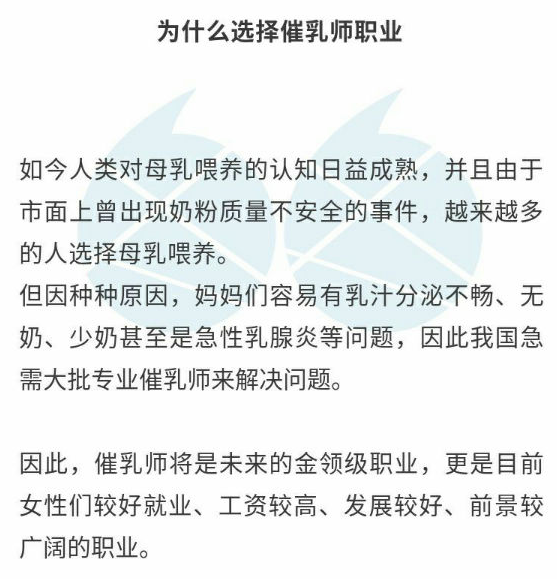 为什么选择催乳师职业

如今人类对母乳喂养的认知日益成熟，并且由于市面上曾出现奶粉质量不安全的事件，越来越多的人选择母乳喂养。
但因种种原因，妈妈们容易有乳汁分泌不畅、无奶、少奶甚至是急性乳腺炎等问题，因此我国急需大批专业催乳师来解决问题。

因此，催乳师将是未来的金领级职业，更是目前女性们较好就业、工资较高、发展较好、前景较广阔的职业。